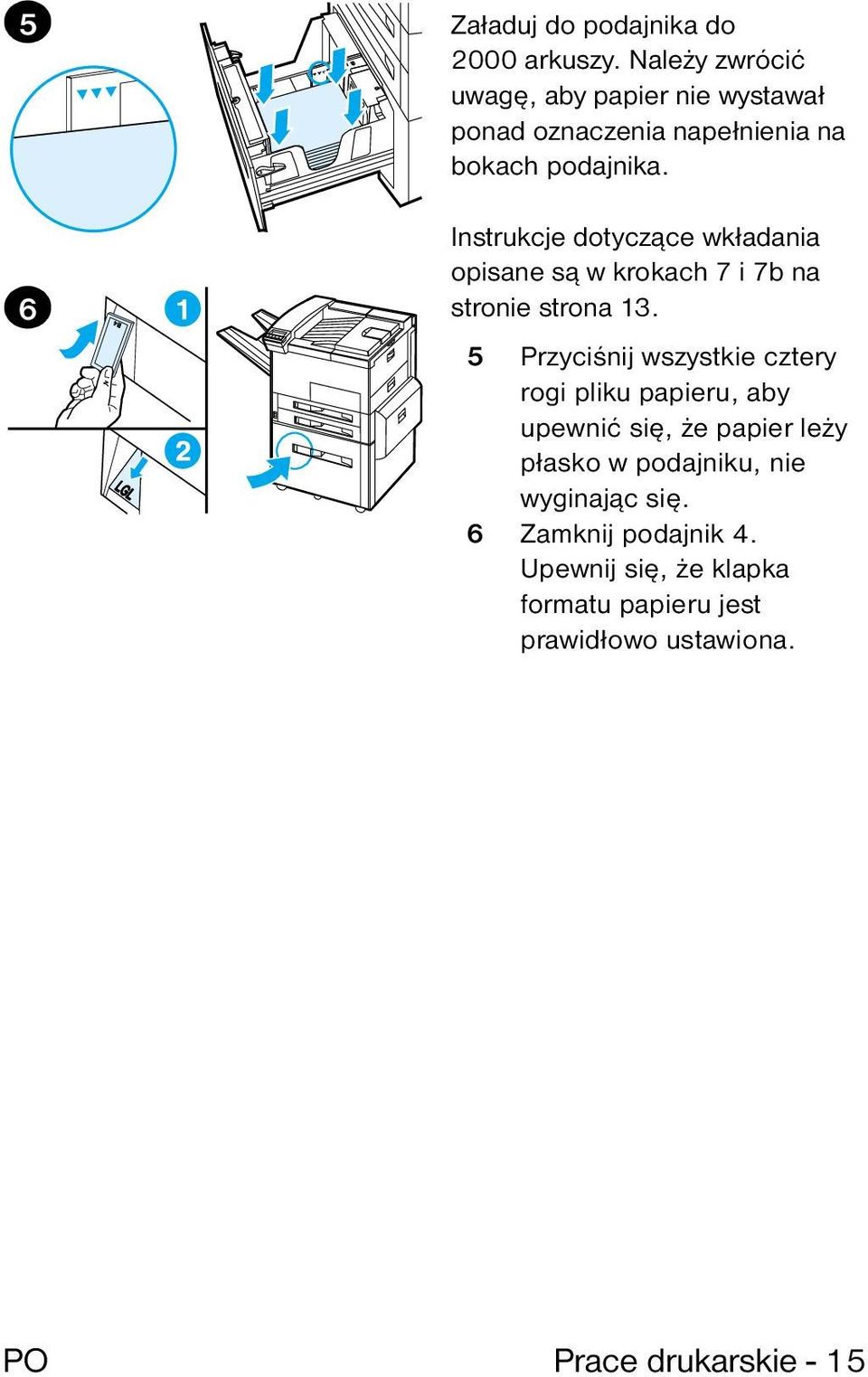 5

6

1

2

LGL

Załaduj do podajnika do 2000 arkuszy. Należy zwrócić uwagę, aby papier nie wystawał ponad oznaczenia napełnienia na bokach podajnika.

Instrukcje dotyczące wkładania opisane są w krokach 7 i 7b na stronie strona 13.

5 Przyciśnij wszystkie cztery rogi pliku papieru, aby upewnić się, że papier leży płasko w podajniku, nie wyginając się.

6 Zamknij podajnik 4. Upewnij się, że klapka formatu papieru jest prawidłowo ustawiona.

PO

Prace drukarskie - 15